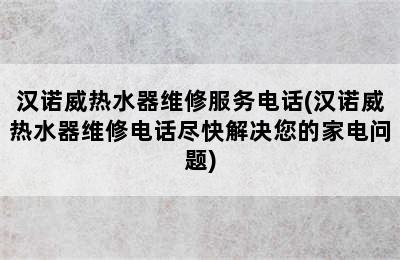 汉诺威热水器维修服务电话(汉诺威热水器维修电话尽快解决您的家电问题)